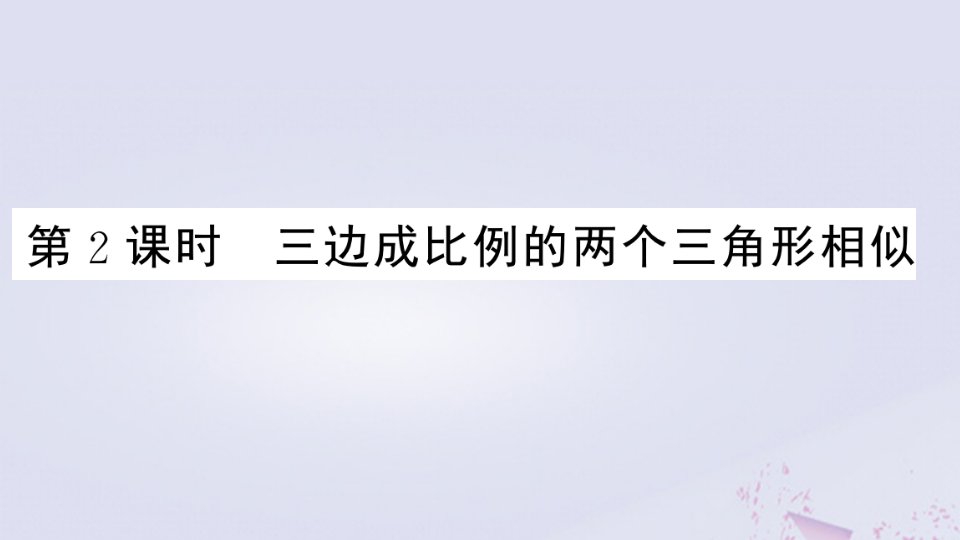 第 2 课时　三边成比例的两个三角形相似